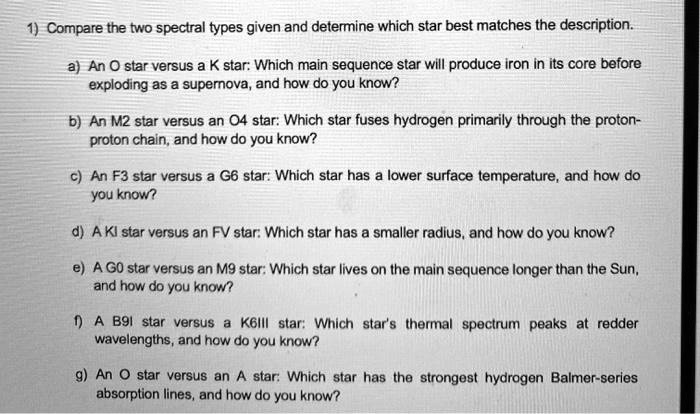 1) Compare the two spectral types given and determine which star best matches the description.

a) An O star versus a K star: Which main sequence star will produce iron in its core before exploding as a supernova, and how do you know?

b) An M2 star versus an O4 star: Which star fuses hydrogen primarily through the proton-proton chain, and how do you know?

c) An F3 star versus a G6 star: Which star has a lower surface temperature, and how do you know?

d) A KI star versus an FV star: Which star has a smaller radius, and how do you know?

e) A G0 star versus an M9 star: Which star lives on the main sequence longer than the Sun, and how do you know?

f) A B9I star versus a K6III star: Which star's thermal spectrum peaks at redder wavelengths, and how do you know?

g) An O star versus an A star: Which star has the strongest hydrogen Balmer-series absorption lines, and how do you know?